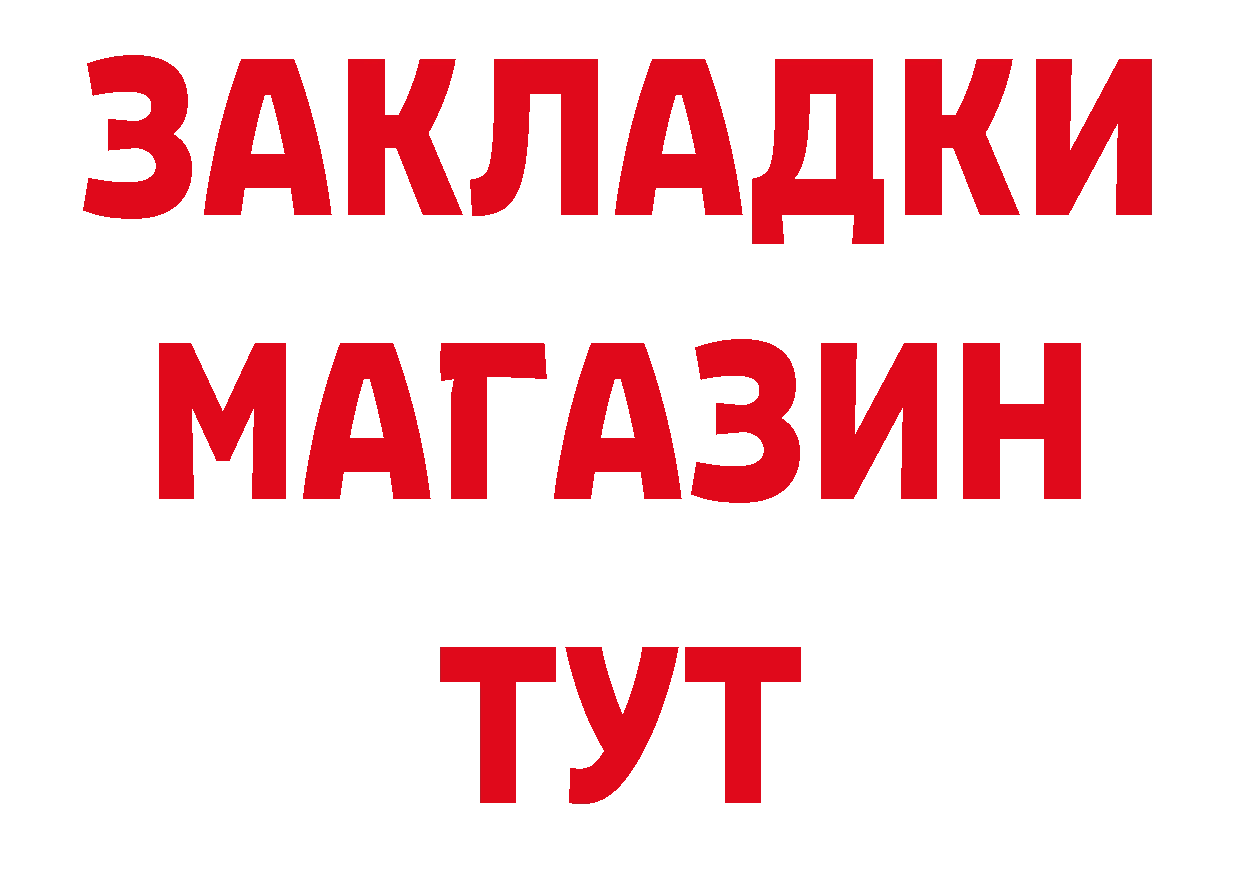 ЗАКЛАДКИ
МАГАЗИН
ТУТ